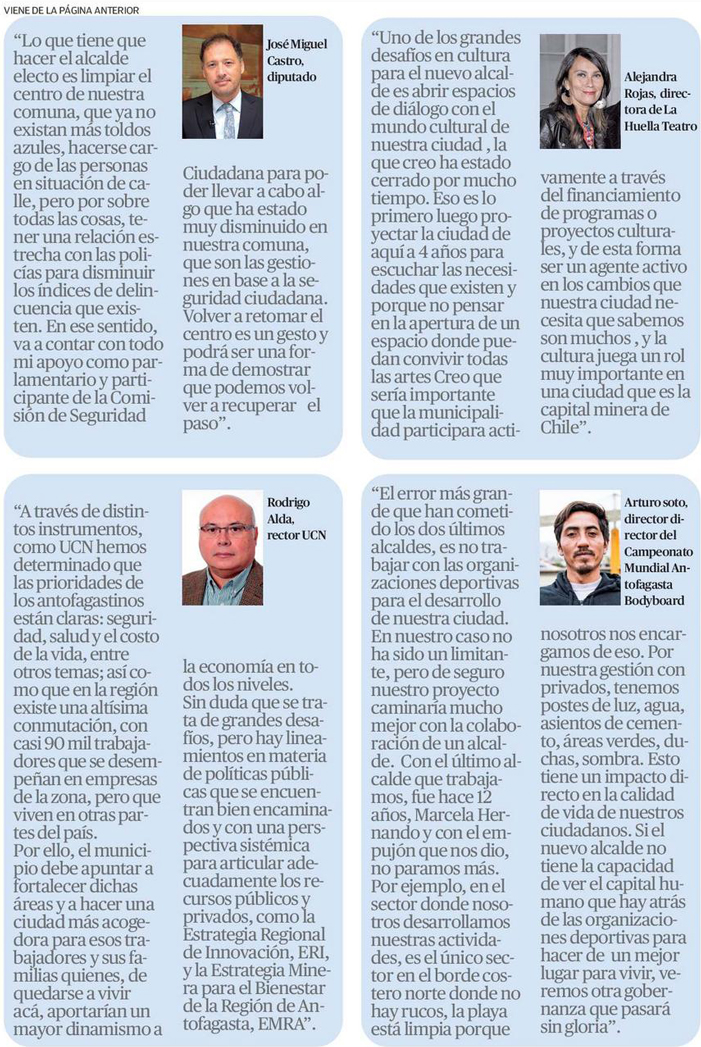 VIENE DE LA PÁGINA ANTERIOR

José Miguel Castro, diputado

"Lo que tiene que hacer el alcalde electo es limpiar el centro de nuestra comuna, que ya no existan más toldos azules, hacerse cargo de las personas en situación de calle, pero por sobre todas las cosas, tener una relación estrecha con las policías para disminuir los índices de delincuencia que existen. En ese sentido, va a contar con todo mi apoyo como parlamentario y participante de la Comisión de Seguridad Ciudadana para poder llevar a cabo algo que ha estado muy disminuido en nuestra comuna, que son las gestiones en base a la seguridad ciudadana. Volver a retomar el centro es un gesto y podrá ser una forma de demostrar que podemos volver a recuperar el paso".

Alejandra Rojas, directora de La Huella Teatro

"Uno de los grandes desafíos en cultura para el nuevo alcalde es abrir espacios de diálogo con el mundo cultural de nuestra ciudad , la que creo ha estado cerrado por mucho tiempo. Eso es lo primero luego proyectar la ciudad de aquí a 4 años para escuchar las necesidades que existen y porque no pensar en la apertura de un espacio donde puedan convivir todas las artes Creo que sería importante que la municipalidad participara activamente a través del financiamiento de programas o proyectos culturales, y de esta forma ser un agente activo en los cambios que nuestra ciudad necesita que sabemos son muchos , y la cultura juega un rol muy importante en una ciudad que es la capital minera de Chile".

Rodrigo Alda, rector UCN

"A través de distintos instrumentos, como UCN hemos determinado que las prioridades de los antofagastinos están claras: seguridad, salud y el costo de la vida, entre otros temas; así como que en la región existe una altísima conmutación, con casi 90 mil trabajadores que se desempeñan en empresas de la zona, pero que viven en otras partes del país.
Por ello, el municipio debe apuntar a fortalecer dichas áreas y a hacer una ciudad más acogedora para esos trabajadores y sus familias quienes, de quedarse a vivir acá, aportarían un mayor dinamismo a la economía en todos los niveles.
Sin duda que se trata de grandes desafíos, pero hay lineamientos en materia de políticas públicas que se encuentran bien encaminados y con una perspectiva sistémica para articular adecuadamente los recursos públicos y privados, como la Estrategia Regional de Innovación, ERI, y la Estrategia Minera para el Bienestar de la Región de Antofagasta, EMRA".

Arturo soto, director director del Campeonato Mundial Antofagasta Bodyboard

"El error más grande que han cometido los dos últimos alcaldes, es no trabajar con las organizaciones deportivas para el desarrollo de nuestra ciudad. En nuestro caso no ha sido un limitante, pero de seguro nuestro proyecto caminaría mucho mejor con la colaboración de un alcalde. Con el último alcalde que trabajamos, fue hace 12 años, Marcela Hernando y con el empujón que nos dio, no paramos más. Por ejemplo, en el sector donde nosotros desarrollamos nuestras actividades, es el único sector en el borde costero norte donde no hay rucos, la playa está limpia porque nosotros nos encargamos de eso. Por nuestra gestión con privados, tenemos postes de luz, agua, asientos de cemento, áreas verdes, duchas, sombra. Esto tiene un impacto directo en la calidad de vida de nuestros ciudadanos. Si el nuevo alcalde no tiene la capacidad de ver el capital humano que hay atrás de las organizaciones deportivas para hacer de un mejor lugar para vivir, veremos otra gobernanza que pasará sin gloria".